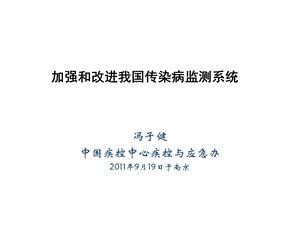 加强和改进我国传染病监测系统

冯子健

中国疾控中心疾控与应急办

2011年9月19日于南京